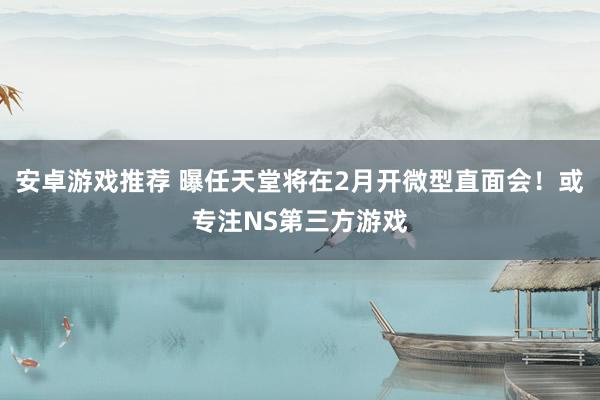 安卓游戏推荐 曝任天堂将在2月开微型直面会！或专注NS第三方游戏